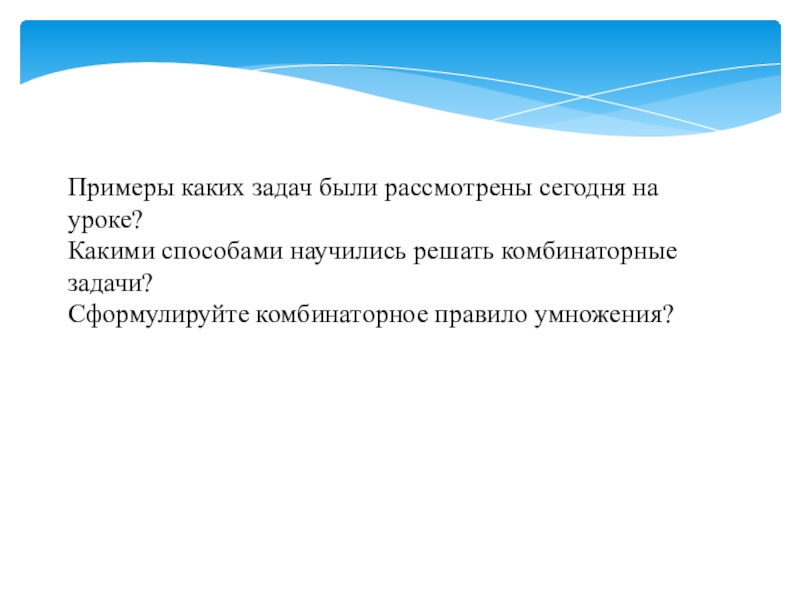 Примеры каких задач были рассмотрены сегодня на уроке?
Какими способами научились решать комбинаторные задачи?
Сформулируйте комбинаторное правило умножения?